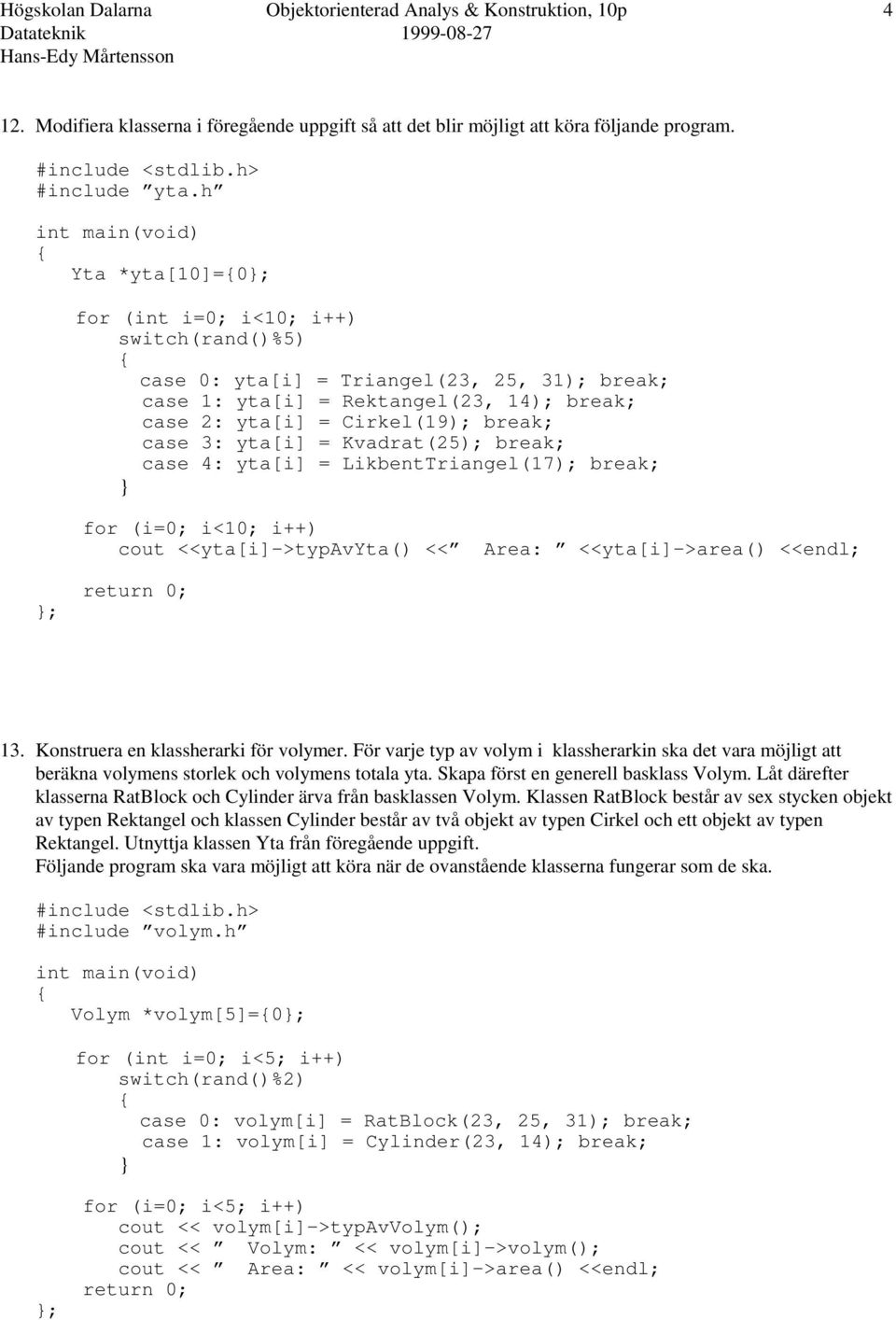 Högskolan Dalarna Objektorienterad Analys & Konstruktion, 10p 4
Datateknik 1999-08-27
Hans-Edy Mårtensson

12. Modifiera klasserna i föregående uppgift så att det blir möjligt att köra följande program.

#include <stdlib.h>
#include ”yta.h”

int main(void)
{
Yta *yta[10]={0};

for (int i=0; i<10; i++)
switch(rand()%5)
{
case 0: yta[i] = Triangel(23, 25, 31); break;
case 1: yta[i] = Rektangel(23, 14); break;
case 2: yta[i] = Cirkel(19); break;
case 3: yta[i] = Kvadrat(25); break;
case 4: yta[i] = LikbentTriangel(17); break;
}

for (i=0; i<10; i++)
cout <<yta[i]->typAvYta() <<” Area: ” <<yta[i]->area() <<endl;

return 0;
};

13. Konstruera en klassherarki för volymer. För varje typ av volym i klassherarkin ska det vara möjligt att beräkna volymens storlek och volymens totala yta. Skapa först en generell basklass Volym. Låt därefter klasserna RatBlock och Cylinder ärva från basklassen Volym. Klassen RatBlock består av sex stycken objekt av typen Rektangel och klassen Cylinder består av två objekt av typen Cirkel och ett objekt av typen Rektangel. Utnyttja klassen Yta från föregående uppgift.
Följande program ska vara möjligt att köra när de ovanstående klasserna fungerar som de ska.

#include <stdlib.h>
#include ”volym.h”

int main(void)
{
Volym *volym[5]={0};

for (int i=0; i<5; i++)
switch(rand()%2)
{
case 0: volym[i] = RatBlock(23, 25, 31); break;
case 1: volym[i] = Cylinder(23, 14); break;
}

for (i=0; i<5; i++)
cout << volym[i]->typAvVolym();
cout << ” Volym: ” << volym[i]->volym();
cout << ” Area: ” << volym[i]->area() <<endl;
return 0;
};